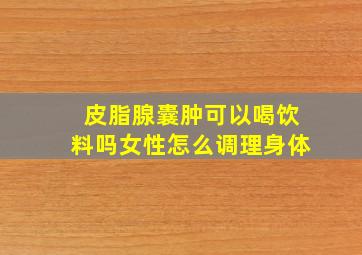 皮脂腺囊肿可以喝饮料吗女性怎么调理身体